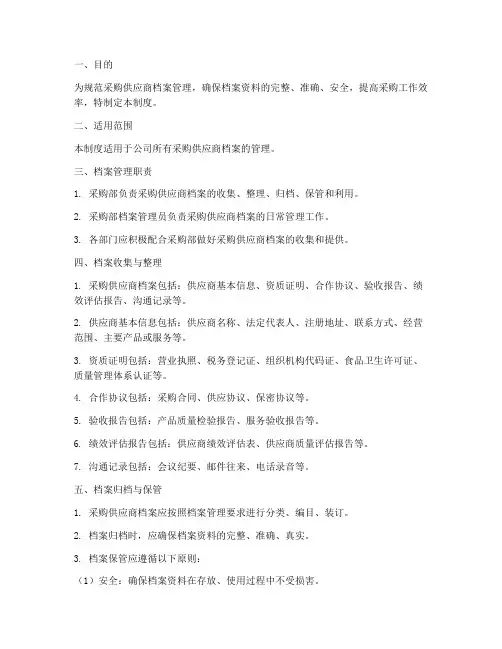 一、目的

为规范采购供应商档案管理，确保档案资料的完整、准确、安全，提高采购工作效率，特制定本制度。

二、适用范围

本制度适用于公司所有采购供应商档案的管理。

三、档案管理职责

1. 采购部负责采购供应商档案的收集、整理、归档、保管和利用。

2. 采购部档案管理员负责采购供应商档案的日常管理工作。

3. 各部门应积极配合采购部做好采购供应商档案的收集和提供。

四、档案收集与整理

1. 采购供应商档案包括：供应商基本信息、资质证明、合作协议、验收报告、绩效评估报告、沟通记录等。

2. 供应商基本信息包括：供应商名称、法定代表人、注册地址、联系方式、经营范围、主要产品或服务等。

3. 资质证明包括：营业执照、税务登记证、组织机构代码证、食品卫生许可证、质量管理体系认证等。

4. 合作协议包括：采购合同、供应协议、保密协议等。

5. 验收报告包括：产品质量检验报告、服务验收报告等。

6. 绩效评估报告包括：供应商绩效评估表、供应商质量评估报告等。

7. 沟通记录包括：会议纪要、邮件往来、电话录音等。

五、档案归档与保管

1. 采购供应商档案应按照档案管理要求进行分类、编目、装订。

2. 档案归档时，应确保档案资料的完整、准确、真实。

3. 档案保管应遵循以下原则：

（1）安全：确保档案资料在存放、使用过程中不受损害。